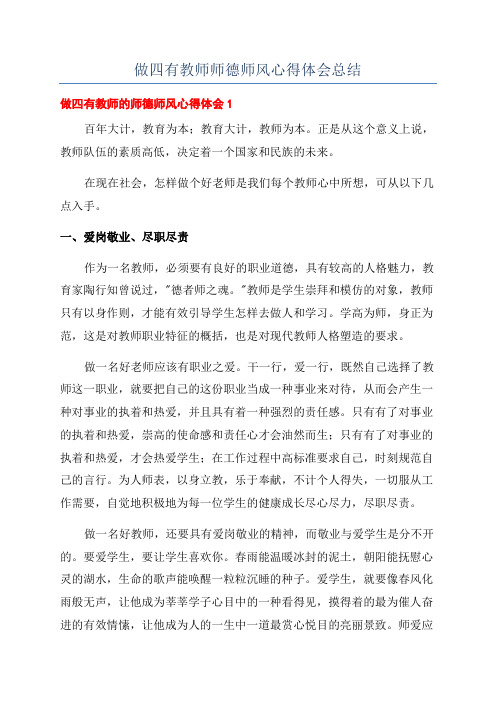 做四有教师师德师风心得体会总结

做四有教师的师德师风心得体会 1

百年大计，教育为本；教育大计，教师为本。正是从这个意义上说，教师队伍的素质高低，决定着一个国家和民族的未来。

在现在社会，怎样做个好老师是我们每个教师心中所想，可从以下几点入手。

一、爱岗敬业、尽职尽责

作为一名教师，必须要有良好的职业道德，具有较高的人格魅力，教育家陶行知曾说过，"德者师之魂。"教师是学生崇拜和模仿的对象，教师只有以身作则，才能有效引导学生怎样去做人和学习。学高为师，身正为范，这是对教师职业特征的概括，也是对现代教师人格塑造的要求。

做一名好老师应该有职业之爱。干一行，爱一行，既然自己选择了教师这一职业，就要把自己的这份职业当成一种事业来对待，从而会产生一种对事业的执着和热爱，并且具有着一种强烈的责任感。只有有了对事业的执着和热爱，崇高的使命感和责任心才会油然而生；只有有了对事业的执着和热爱，才会热爱学生；在工作过程中高标准要求自己，时刻规范自己的言行。为人师表，以身立教，乐于奉献，不计个人得失，一切服从工作需要，自觉地积极地为每一位学生的健康成长尽心尽力，尽职尽责。

做一名好教师，还要具有爱岗敬业的精神，而敬业与爱学生是分不开的。要爱学生，要让学生喜欢你。春雨能温暖冰封的泥土，朝阳能抚慰心灵的湖水，生命的歌声能唤醒一粒粒沉睡的种子。爱学生，就要像春风化雨般无声，让他成为莘莘学子心目中的一种看得见，摸得着的最为催人奋进的有效情愫，让他成为人的一生中一道最赏心悦目的亮丽景致。师爱应